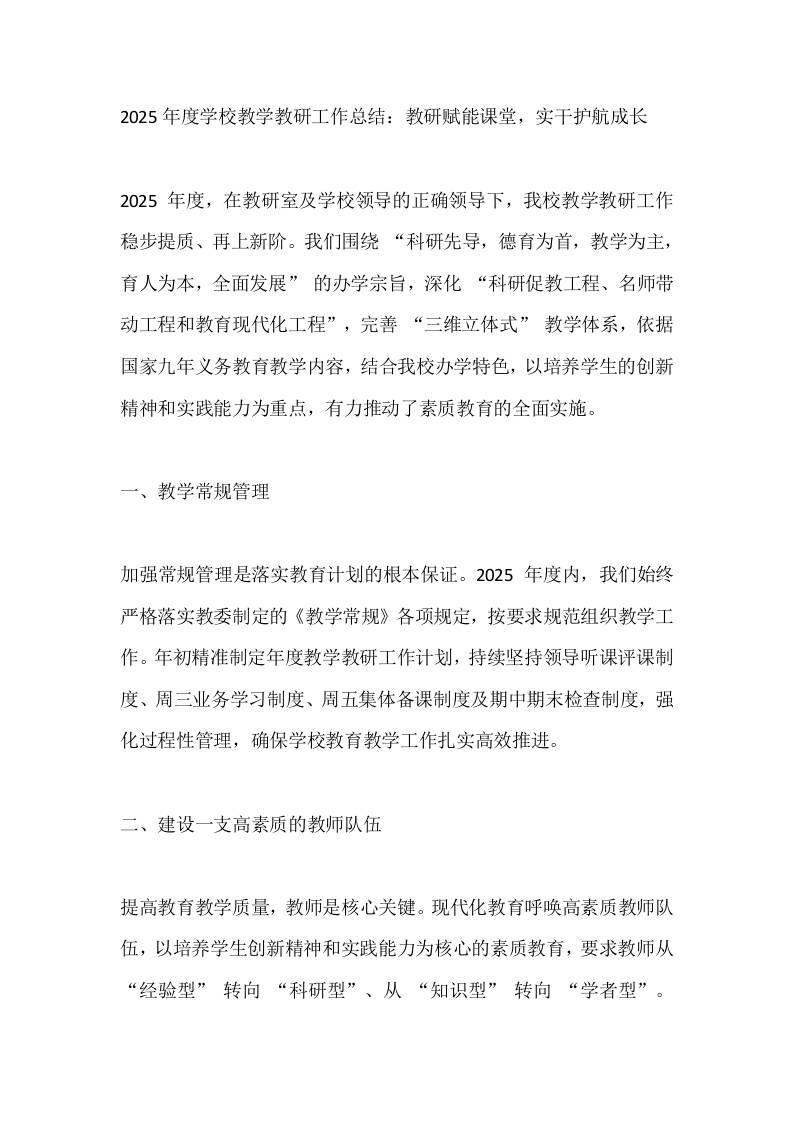 2025 年度学校教学教研工作总结：教研赋能课堂，实干护航成长

2025 年度，在教研室及学校领导的正确领导下，我校教学教研工作稳步提质、再上新阶。我们围绕 “科研先导，德育为首，教学为主，育人为本，全面发展” 的办学宗旨，深化 “科研促教工程、名师带动工程和教育现代化工程”，完善 “三维立体式” 教学体系，依据国家九年义务教育教学内容，结合我校办学特色，以培养学生的创新精神和实践能力为重点，有力推动了素质教育的全面实施。

一、教学常规管理

加强常规管理是落实教育计划的根本保证。2025 年度内，我们始终严格落实教委制定的《教学常规》各项规定，按要求规范组织教学工作。年初精准制定年度教学教研工作计划，持续坚持领导听课评课制度、周三业务学习制度、周五集体备课制度及期中期末检查制度，强化过程性管理，确保学校教育教学工作扎实高效推进。

二、建设一支高素质的教师队伍

提高教育教学质量，教师是核心关键。现代化教育呼唤高素质教师队伍，以培养学生创新精神和实践能力为核心的素质教育，要求教师从 “经验型” 转向 “科研型”、从 “知识型” 转向 “学者型”。